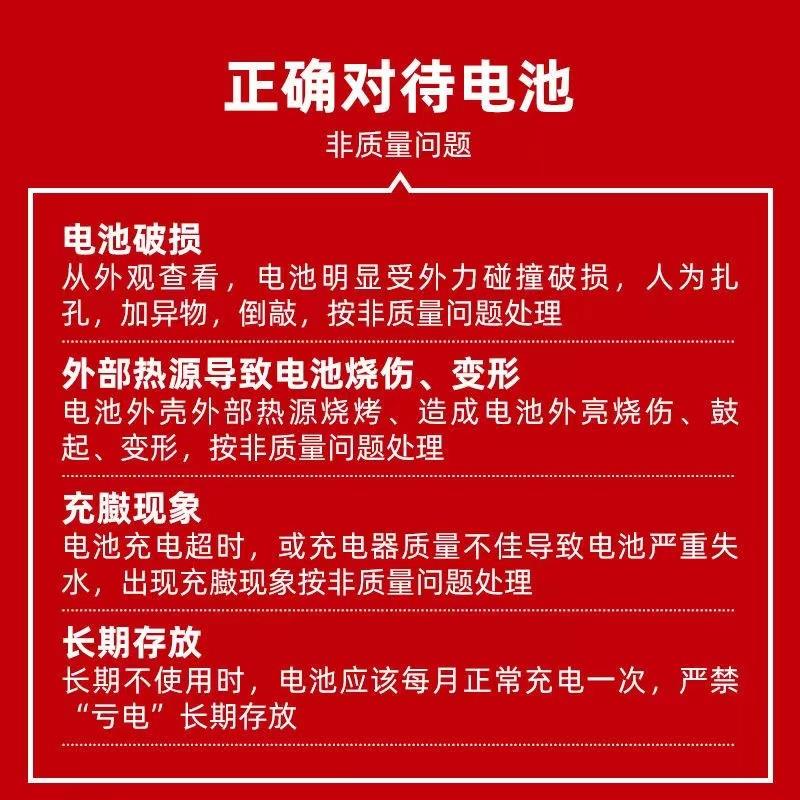 正确对待电池

非质量问题

电池破损
从外观查看，电池明显受外力碰撞破损，人为扎孔，加异物，倒敲，按非质量问题处理

外部热源导致电池烧伤、变形
电池外壳外部热源烧烤、造成电池外亮烧伤、鼓起、变形，按非质量问题处理

充臌现象
电池充电超时，或充电器质量不佳导致电池严重失水，出现充臌现象按非质量问题处理

长期存放
长期不使用时，电池应该每月正常充电一次，严禁“亏电”长期存放